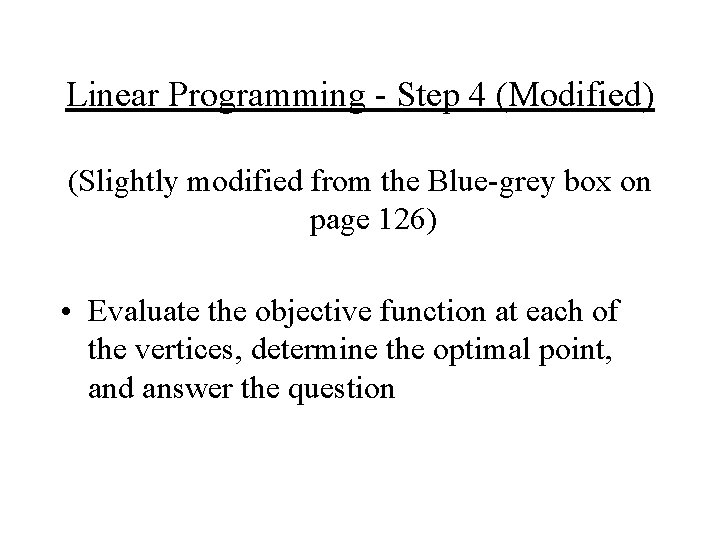 Linear Programming - Step 4 (Modified)

(Slightly modified from the Blue-grey box on page 126)

• Evaluate the objective function at each of the vertices, determine the optimal point, and answer the question